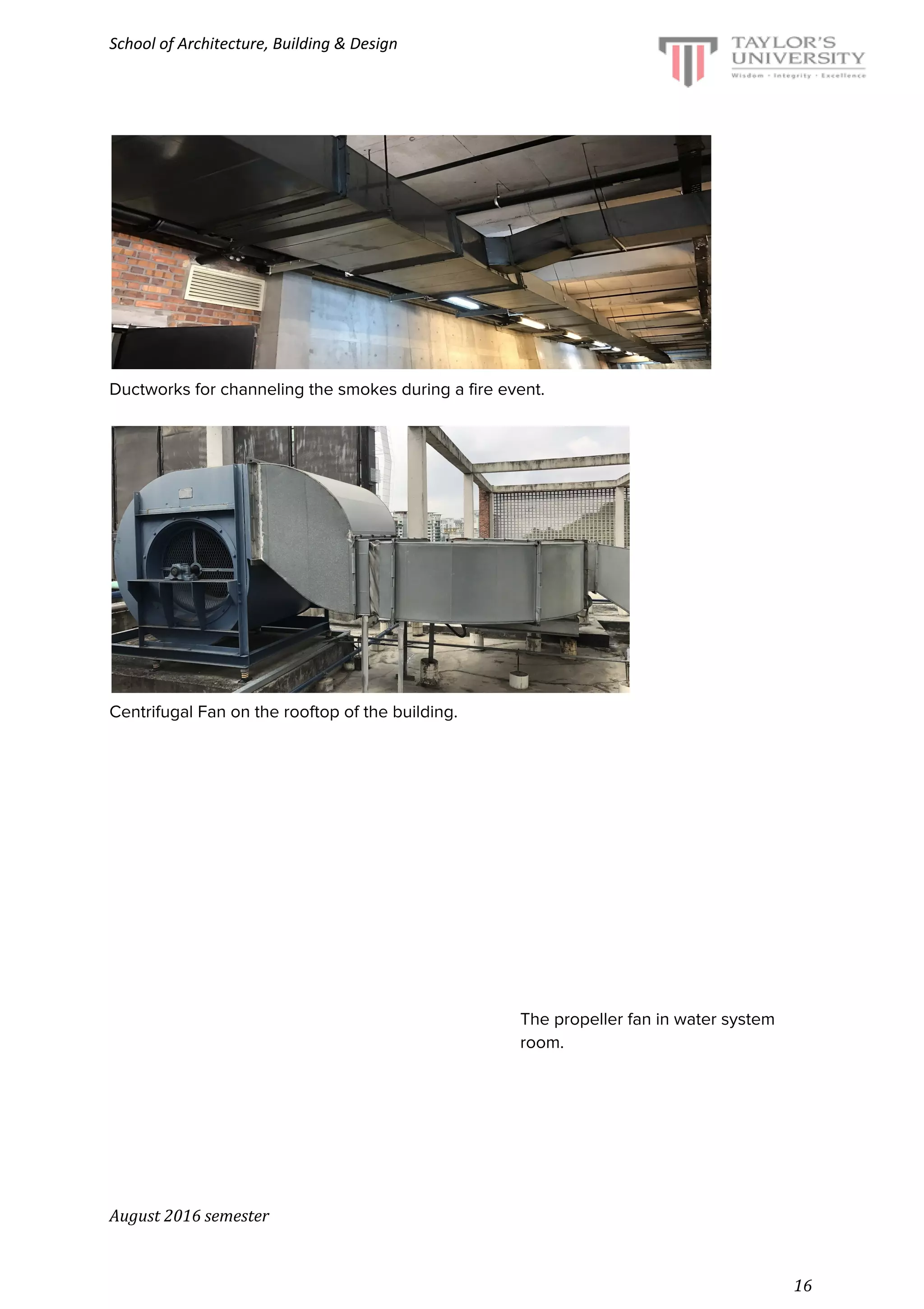 School of Architecture, Building & Design

TAYLOR'S UNIVERSITY
Wisdom · Integrity · Excellence

Ductworks for channeling the smokes during a fire event.

Centrifugal Fan on the rooftop of the building.

The propeller fan in water system room.

August 2016 semester

16